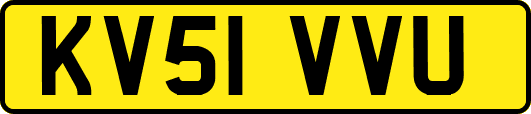 KV51 VVU